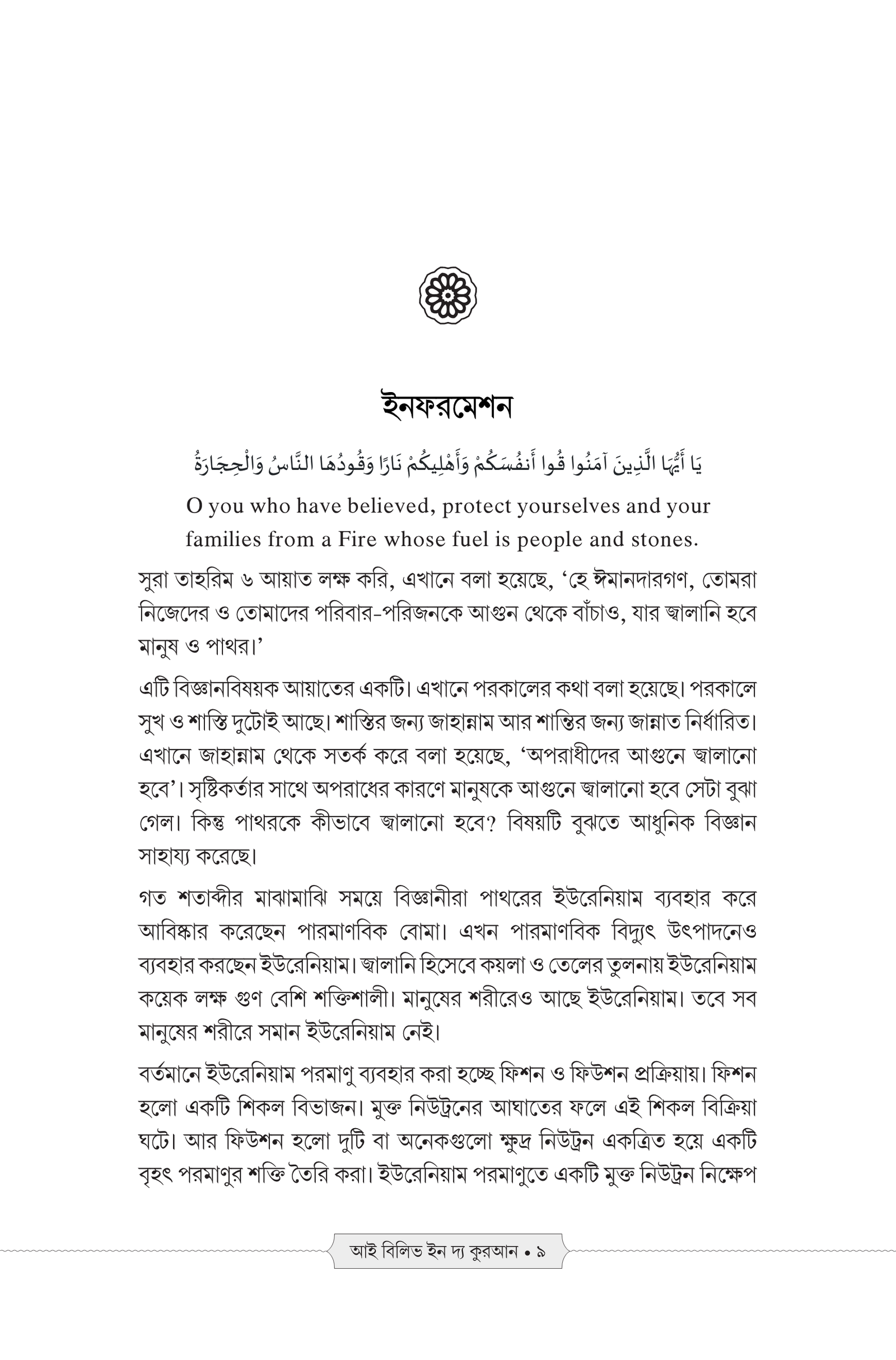 ইনফরমেশন

يَا أَيُّهَا الَّذِينَ آمَنُوا قُوا أَنفُسَكُمْ وَأَهْلِيكُمْ نَارًا وَقُودُهَا النَّاسُ وَالْحِجَارَةُ

O you who have believed, protect yourselves and your families from a Fire whose fuel is people and stones.

সুরা তাহরিম ৬ আয়াত লক্ষ করি, এখানে বলা হয়েছে, 'হে ঈমানদারগণ, তোমরা নিজেদের ও তোমাদের পরিবার-পরিজনকে আগুন থেকে বাঁচাও, যার জ্বালানি হবে মানুষ ও পাথর।'

এটি বিজ্ঞানবিষয়ক আয়াতের একটি। এখানে পরকালের কথা বলা হয়েছে। পরকালে সুখ ও শাস্তি দুটোই আছে। শাস্তির জন্য জাহান্নাম আর শান্তির জন্য জান্নাত নির্ধারিত। এখানে জাহান্নাম থেকে সতর্ক করে বলা হয়েছে, 'অপরাধীদের আগুনে জ্বালানো হবে'। সৃষ্টিকর্তার সাথে অপরাধের কারণে মানুষকে আগুনে জ্বালানো হবে সেটা বুঝা গেল। কিন্তু পাথরকে কীভাবে জ্বালানো হবে? বিষয়টি বুঝতে আধুনিক বিজ্ঞান সাহায্য করেছে।

গত শতাব্দীর মাঝামাঝি সময়ে বিজ্ঞানীরা পাথরের ইউরেনিয়াম ব্যবহার করে আবিষ্কার করেছেন পারমাণবিক বোমা। এখন পারমাণবিক বিদ্যুৎ উৎপাদনেও ব্যবহার করছেন ইউরেনিয়াম। জ্বালানি হিসেবে কয়লা ও তেলের তুলনায় ইউরেনিয়াম কয়েক লক্ষ গুণ বেশি শক্তিশালী। মানুষের শরীরেও আছে ইউরেনিয়াম। তবে সব মানুষের শরীরে সমান ইউরেনিয়াম নেই।

বর্তমানে ইউরেনিয়াম পরমাণু ব্যবহার করা হচ্ছে ফিশন ও ফিউশন প্রক্রিয়ায়। ফিশন হলো একটি শিকল বিভাজন। মুক্ত নিউট্রনের আঘাতের ফলে এই শিকল বিক্রিয়া ঘটে। আর ফিউশন হলো দুটি বা অনেকগুলো ক্ষুদ্র নিউট্রন একত্রিত হয়ে একটি বৃহৎ পরমাণুর শক্তি তৈরি করা। ইউরেনিয়াম পরমাণুতে একটি মুক্ত নিউট্রন নিক্ষেপ

আই বিলিভ ইন দ্য কুরআন • ৯